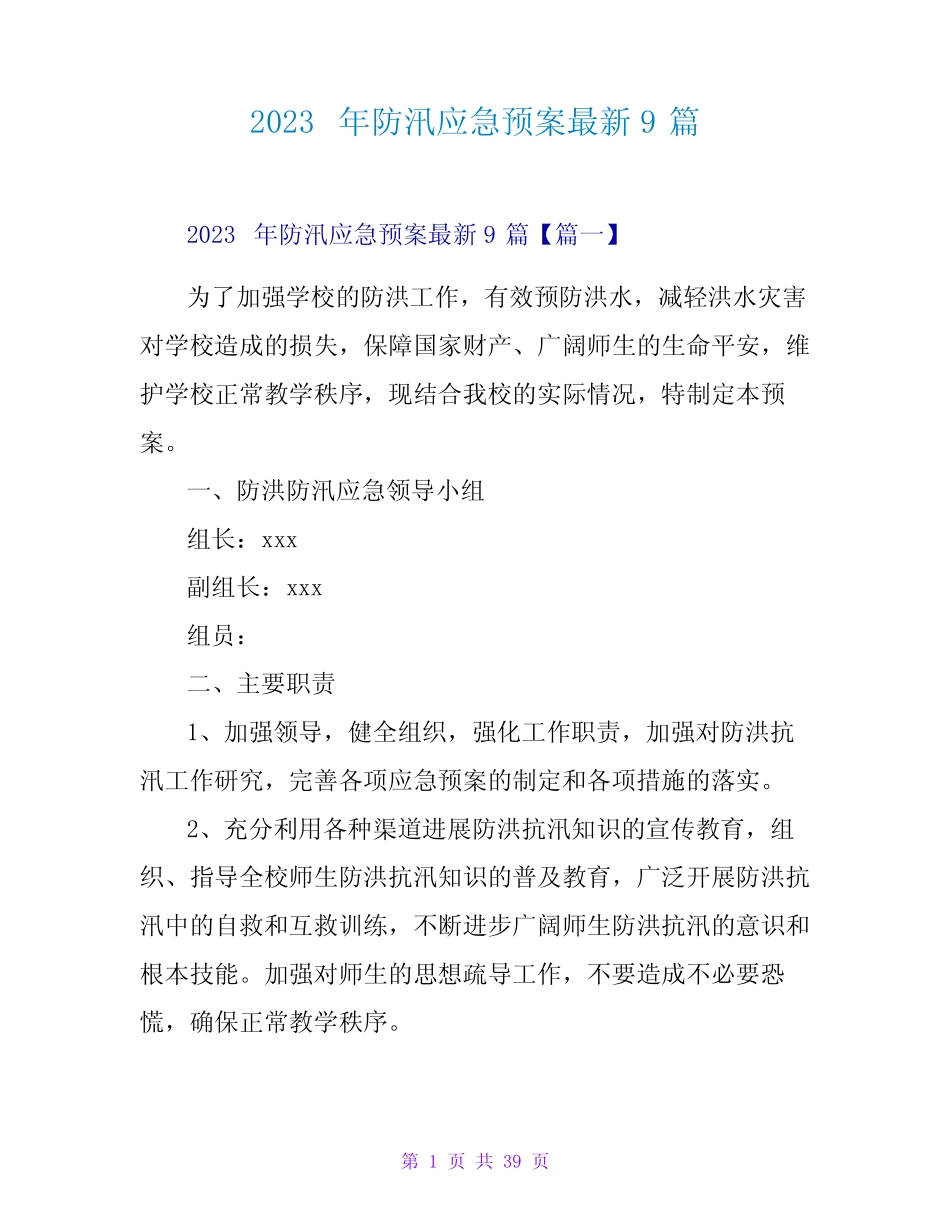 2023 年防汛应急预案最新 9 篇

2023 年防汛应急预案最新 9 篇【篇一】

为了加强学校的防洪工作，有效预防洪水，减轻洪水灾害对学校造成的损失，保障国家财产、广阔师生的生命平安，维护学校正常教学秩序，现结合我校的实际情况，特制定本预案。

一、防洪防汛应急领导小组

组长：xxx

副组长：xxx

组员：

二、主要职责

1、加强领导，健全组织，强化工作职责，加强对防洪抗汛工作研究，完善各项应急预案的制定和各项措施的落实。

2、充分利用各种渠道进展防洪抗汛知识的宣传教育，组织、指导全校师生防洪抗汛知识的普及教育，广泛开展防洪抗汛中的自救和互救训练，不断进步广阔师生防洪抗汛的意识和根本技能。加强对师生的思想疏导工作，不要造成不必要恐慌，确保正常教学秩序。

第 1 页 共 39 页